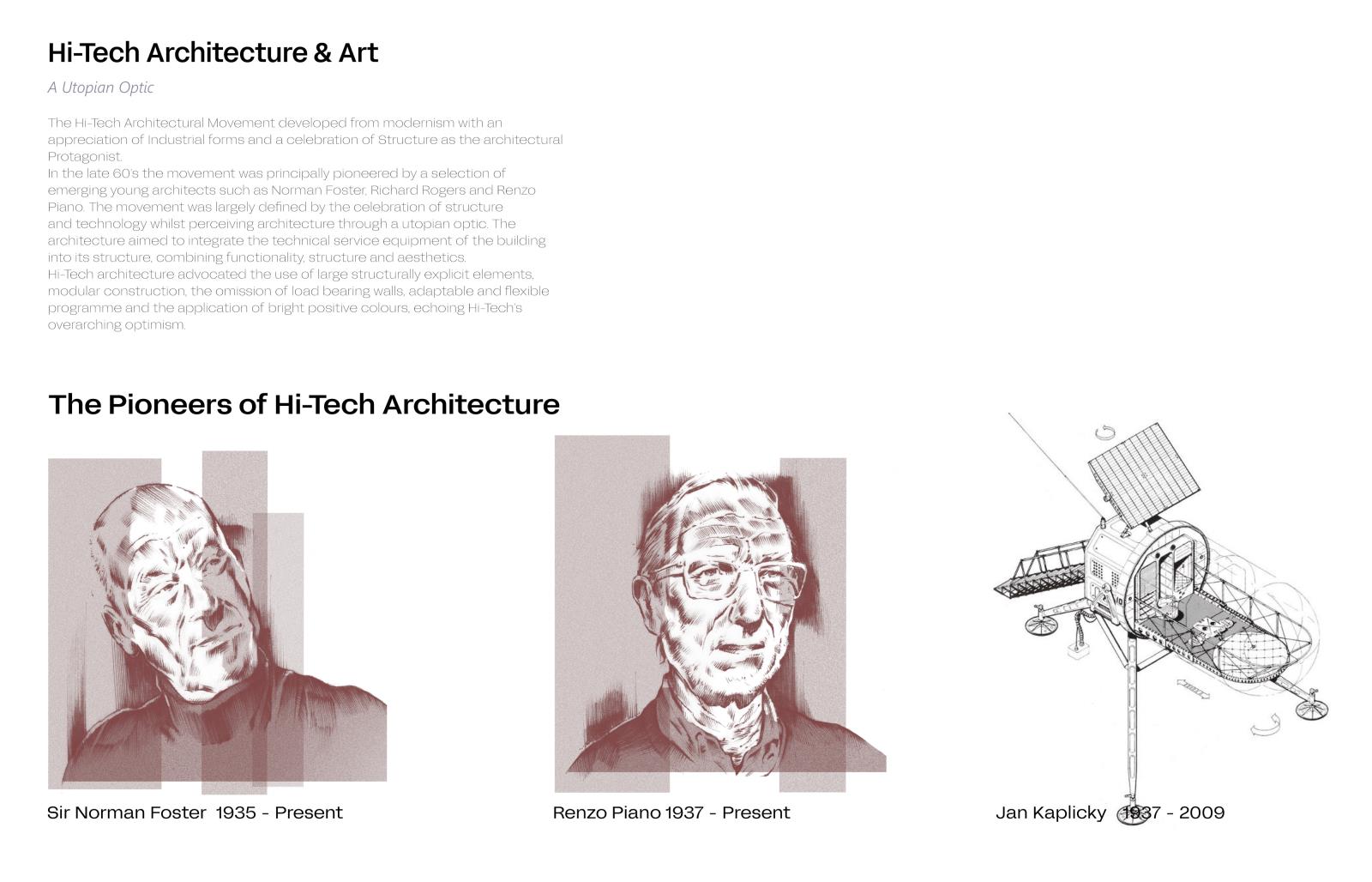 Hi-Tech Architecture & Art

A Utopian Optic

The Hi-Tech Architectural Movement developed from modernism with an appreciation of Industrial forms and a celebration of Structure as the architectural Protagonist.
In the late 60's the movement was principally pioneered by a selection of emerging young architects such as Norman Foster, Richard Rogers and Renzo Piano. The movement was largely defined by the celebration of structure and technology whilst perceiving architecture through a utopian optic. The architecture aimed to integrate the technical service equipment of the building into its structure, combining functionality, structure and aesthetics.
Hi-Tech architecture advocated the use of large structurally explicit elements, modular construction, the omission of load bearing walls, adaptable and flexible programme and the application of bright positive colours, echoing Hi-Tech's overarching optimism.

The Pioneers of Hi-Tech Architecture

Sir Norman Foster 1935 - Present

Renzo Piano 1937 - Present

Jan Kaplicky 1937 - 2009